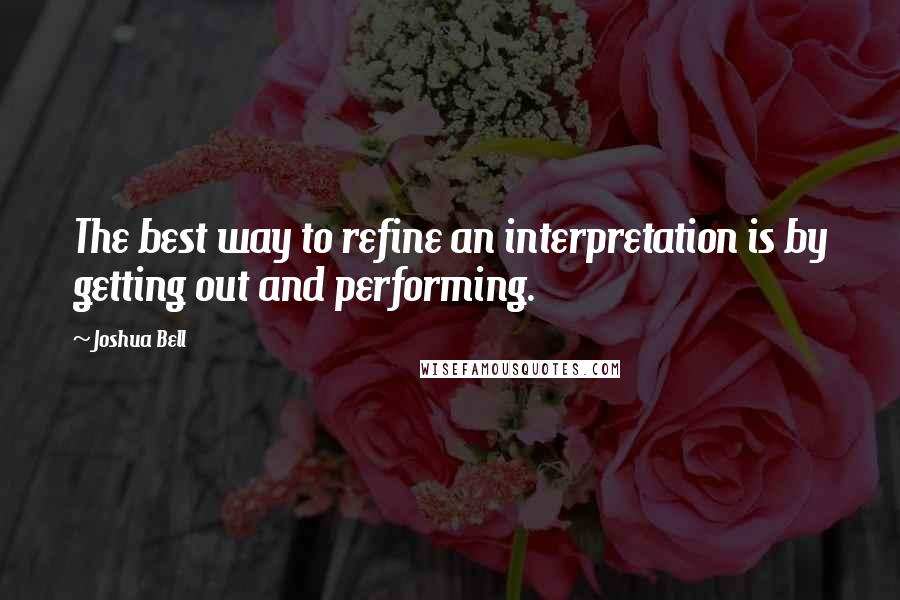 The best way to refine an interpretation is by getting out and performing.

~Joshua Bell

WISEFAMOUSQUOTES.COM